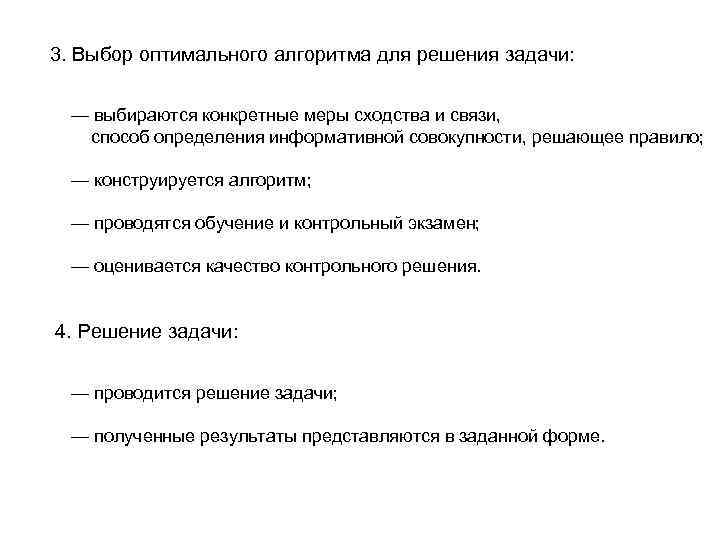 3. Выбор оптимального алгоритма для решения задачи:

— выбираются конкретные меры сходства и связи, способ определения информативной совокупности, решающее правило;

— конструируется алгоритм;

— проводятся обучение и контрольный экзамен;

— оценивается качество контрольного решения.

4. Решение задачи:

— проводится решение задачи;

— полученные результаты представляются в заданной форме.